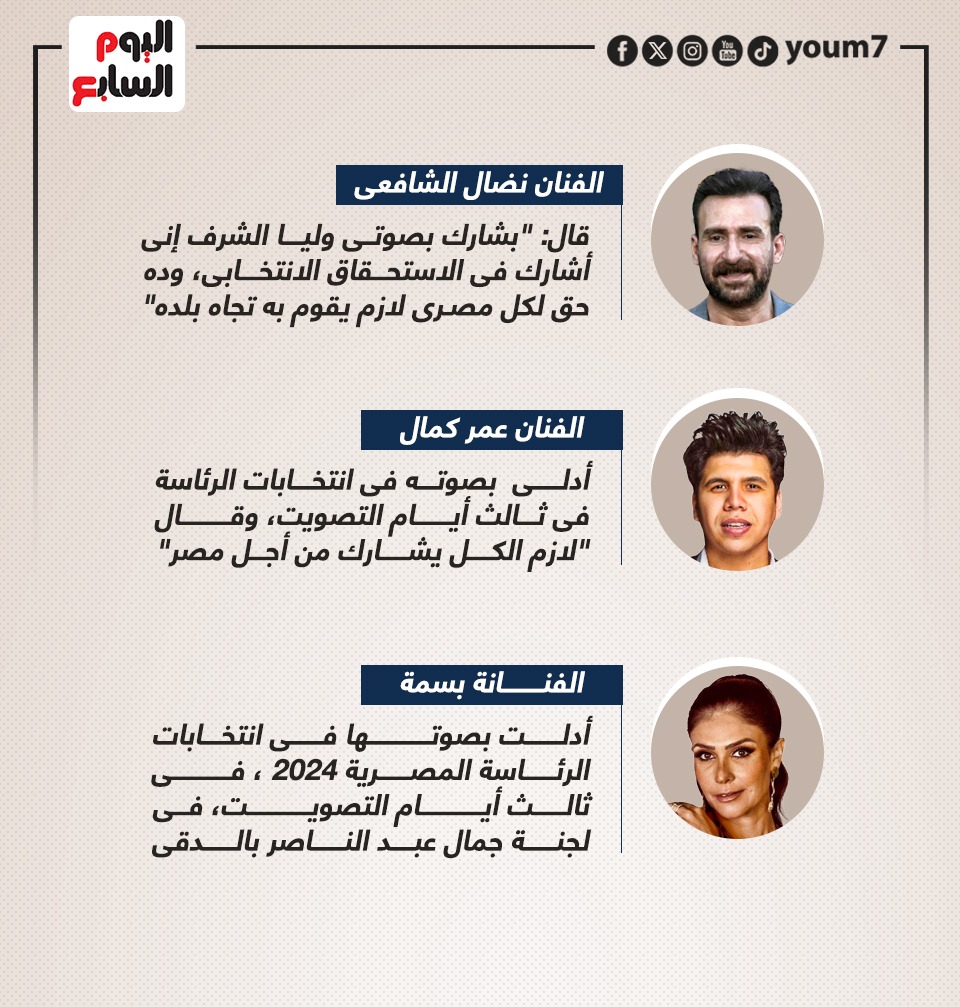 اليوم السابع

youm7

الفنان نضال الشافعى

قال: "بشارك بصوتى وليا الشرف إنى أشارك فى الاستحقاق الانتخابى، وده حق لكل مصرى لازم يقوم به تجاه بلده"

الفنان عمر كمال

أدلى بصوته فى انتخابات الرئاسة فى ثالث أيام التصويت، وقال "لازم الكل يشارك من أجل مصر"

الفنانة بسمة

أدلت بصوتها فى انتخابات الرئاسة المصرية 2024 ، فى ثالث أيام التصويت، فى لجنة جمال عبد الناصر بالدقى